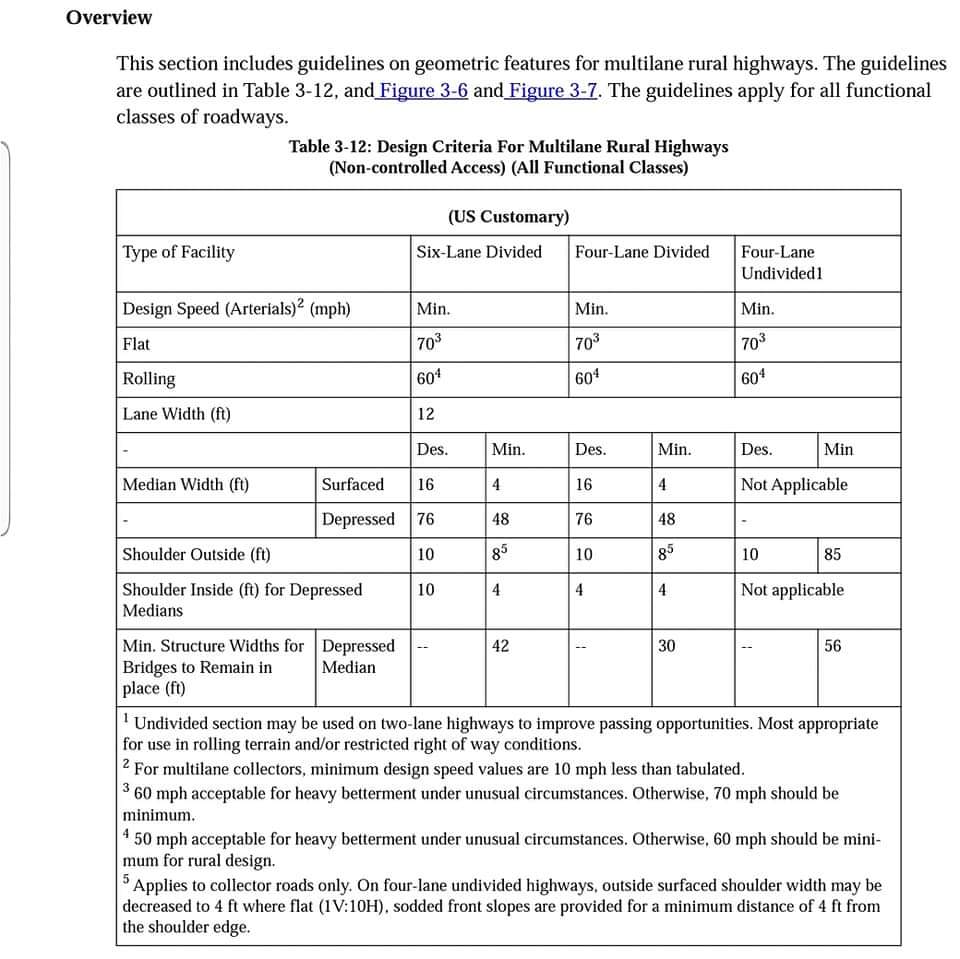 Overview

This section includes guidelines on geometric features for multilane rural highways. The guidelines are outlined in Table 3-12, and Figure 3-6 and Figure 3-7. The guidelines apply for all functional classes of roadways.

Table 3-12: Design Criteria For Multilane Rural Highways
(Non-controlled Access) (All Functional Classes)

| (US Customary) | | | | | | | |
|---|---|---|---|---|---|---|---|
| Type of Facility | | Six-Lane Divided | | Four-Lane Divided | | Four-Lane Undivided1 | |
| Design Speed (Arterials)$^2$ (mph) | | Min. | | Min. | | Min. | |
| Flat | | $70^3$ | | $70^3$ | | $70^3$ | |
| Rolling | | $60^4$ | | $60^4$ | | $60^4$ | |
| Lane Width (ft) | | 12 | | | | | |
| - | | Des. | Min. | Des. | Min. | Des. | Min |
| Median Width (ft) | Surfaced | 16 | 4 | 16 | 4 | Not Applicable | |
| - | Depressed | 76 | 48 | 76 | 48 | - | |
| Shoulder Outside (ft) | | 10 | $8^5$ | 10 | $8^5$ | 10 | 85 |
| Shoulder Inside (ft) for Depressed Medians | | 10 | 4 | 4 | 4 | Not applicable | |
| Min. Structure Widths for Bridges to Remain in place (ft) | Depressed Median | -- | 42 | -- | 30 | -- | 56 |

$^1$ Undivided section may be used on two-lane highways to improve passing opportunities. Most appropriate for use in rolling terrain and/or restricted right of way conditions.
$^2$ For multilane collectors, minimum design speed values are 10 mph less than tabulated.
$^3$ 60 mph acceptable for heavy betterment under unusual circumstances. Otherwise, 70 mph should be minimum.
$^4$ 50 mph acceptable for heavy betterment under unusual circumstances. Otherwise, 60 mph should be minimum for rural design.
$^5$ Applies to collector roads only. On four-lane undivided highways, outside surfaced shoulder width may be decreased to 4 ft where flat (1V:10H), sodded front slopes are provided for a minimum distance of 4 ft from the shoulder edge.